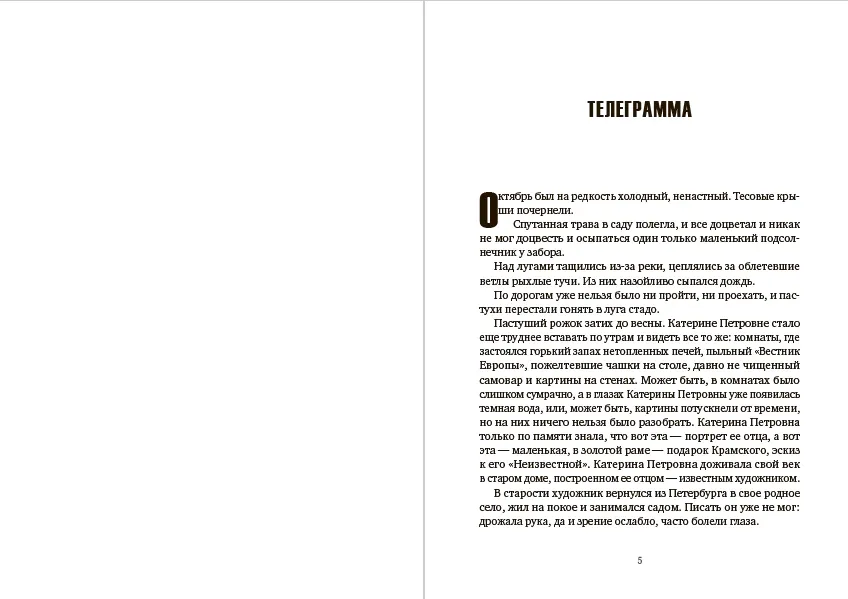 ТЕЛЕГРАММА

Октябрь был на редкость холодный, ненастный. Тесовые крыши почернели.

Спутанная трава в саду полегла, и все доцветал и никак не мог доцвесть и осыпаться один только маленький подсолнечник у забора.

Над лугами тащились из-за реки, цеплялись за облетевшие ветлы рыхлые тучи. Из них назойливо сыпался дождь.

По дорогам уже нельзя было ни пройти, ни проехать, и пастухи перестали гонять в луга стадо.

Пастуший рожок затих до весны. Катерине Петровне стало еще труднее вставать по утрам и видеть все то же: комнаты, где застоялся горький запах нетопленных печей, пыльный «Вестник Европы», пожелтевшие чашки на столе, давно не чищенный самовар и картины на стенах. Может быть, в комнатах было слишком сумрачно, а в глазах Катерины Петровны уже появилась темная вода, или, может быть, картины потускнели от времени, но на них ничего нельзя было разобрать. Катерина Петровна только по памяти знала, что вот эта — портрет ее отца, а вот эта — маленькая, в золотой раме — подарок Крамского, эскиз к его «Неизвестной». Катерина Петровна доживала свой век в старом доме, построенном ее отцом — известным художником.

В старости художник вернулся из Петербурга в свое родное село, жил на покое и занимался садом. Писать он уже не мог: дрожала рука, да и зрение ослабло, часто болели глаза.

5